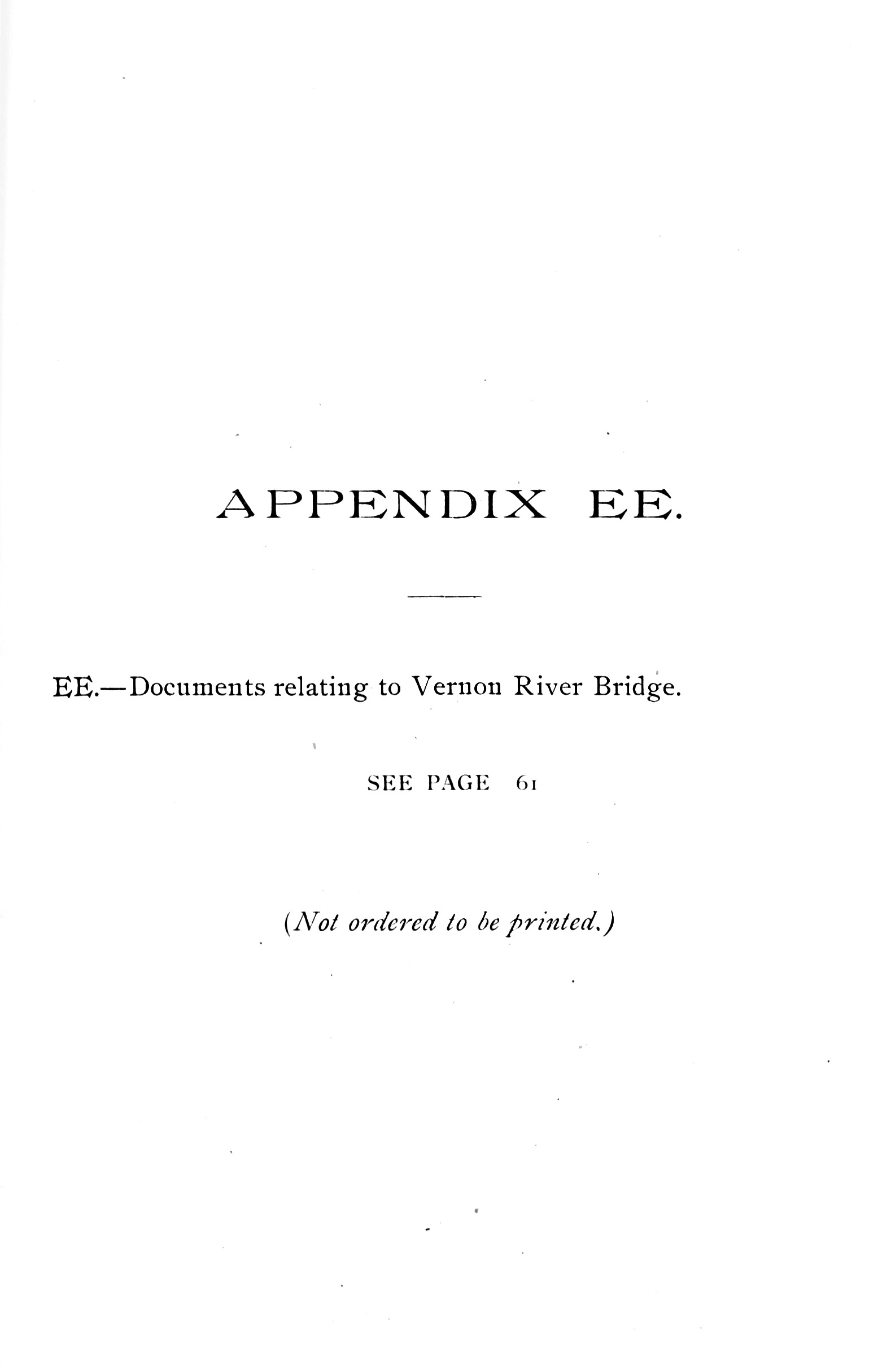 APPENDIX EE.

EE.—Documents relating to Vernon River Bridge.

SEE PAGE 61

(Not ordered to be printed.)